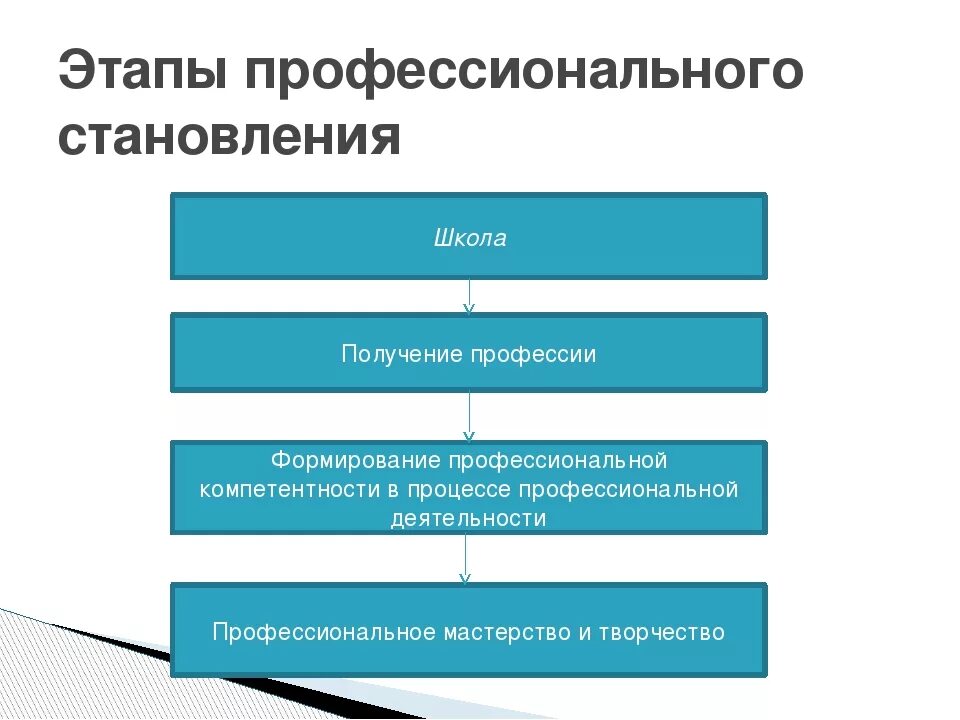 Этапы профессионального становления

Школа

Получение профессии

Формирование профессиональной компетентности в процессе профессиональной деятельности

Профессиональное мастерство и творчество